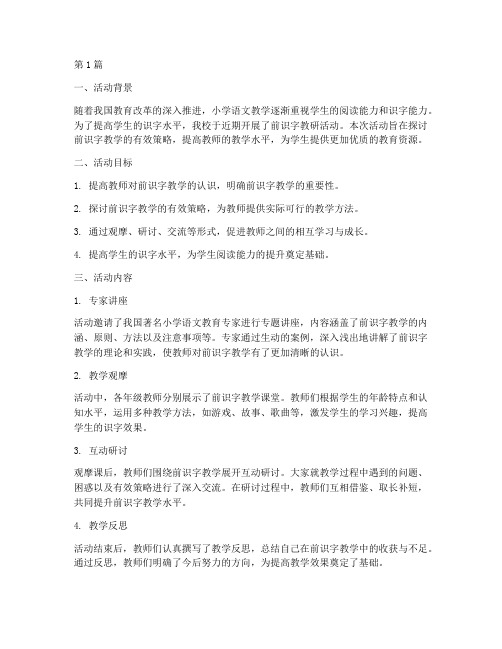 第1篇

一、活动背景

随着我国教育改革的深入推进，小学语文教学逐渐重视学生的阅读能力和识字能力。为了提高学生的识字水平，我校于近期开展了前识字教研活动。本次活动旨在探讨前识字教学的有效策略，提高教师的教学水平，为学生提供更加优质的教育资源。

二、活动目标

1. 提高教师对前识字教学的认识，明确前识字教学的重要性。

2. 探讨前识字教学的有效策略，为教师提供实际可行的教学方法。

3. 通过观摩、研讨、交流等形式，促进教师之间的相互学习与成长。

4. 提高学生的识字水平，为学生阅读能力的提升奠定基础。

三、活动内容

1. 专家讲座

活动邀请了我国著名小学语文教育专家进行专题讲座，内容涵盖了前识字教学的内涵、原则、方法以及注意事项等。专家通过生动的案例，深入浅出地讲解了前识字教学的理论和实践，使教师对前识字教学有了更加清晰的认识。

2. 教学观摩

活动中，各年级教师分别展示了前识字教学课堂。教师们根据学生的年龄特点和认知水平，运用多种教学方法，如游戏、故事、歌曲等，激发学生的学习兴趣，提高学生的识字效果。

3. 互动研讨

观摩课后，教师们围绕前识字教学展开互动研讨。大家就教学过程中遇到的问题、困惑以及有效策略进行了深入交流。在研讨过程中，教师们互相借鉴、取长补短，共同提升前识字教学水平。

4. 教学反思

活动结束后，教师们认真撰写了教学反思，总结自己在前识字教学中的收获与不足。通过反思，教师们明确了今后努力的方向，为提高教学效果奠定了基础。